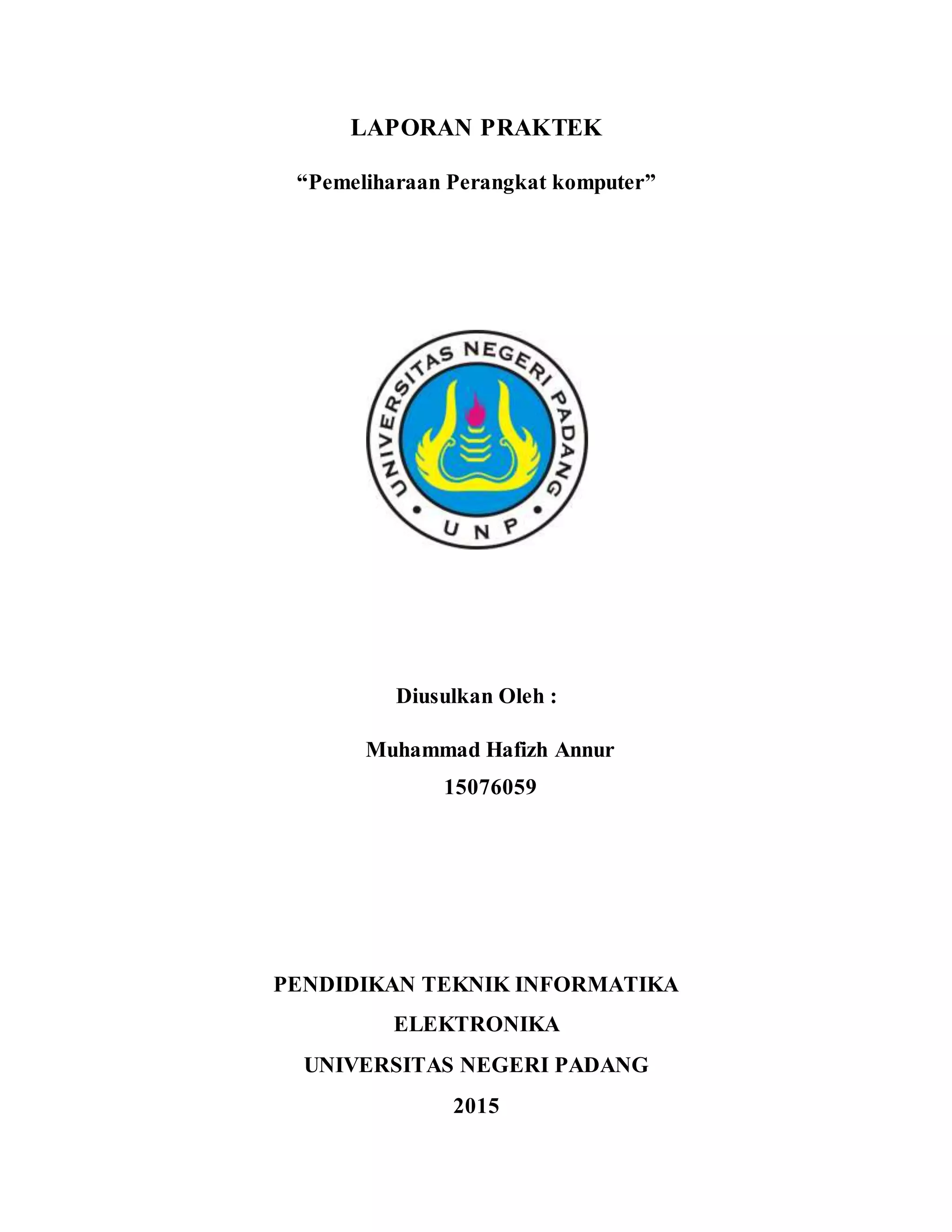 LAPORAN PRAKTEK

“Pemeliharaan Perangkat komputer”

UNIVERSITAS NEGERI PADANG

UNP

Diusulkan Oleh :

Muhammad Hafizh Annur

15076059

PENDIDIKAN TEKNIK INFORMATIKA

ELEKTRONIKA

UNIVERSITAS NEGERI PADANG

2015